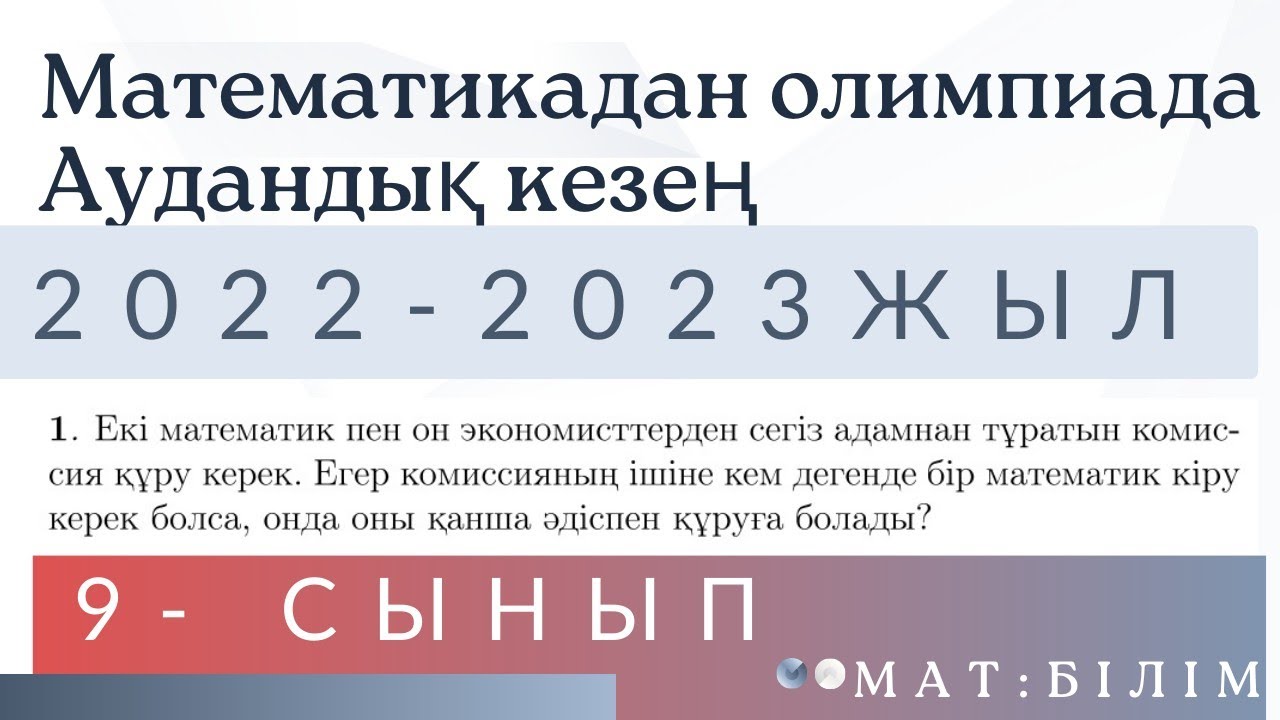 Математикадан олимпиада
Аудандық кезең

2022-2023 ЖЫЛ

1. Екі математик пен он экономисттерден сегіз адамнан тұратын комиссия құру керек. Егер комиссияның ішіне кем дегенде бір математик кіру керек болса, онда оны қанша әдіспен құруға болады?

9 - СЫНЫП

МАТ:БІЛІМ